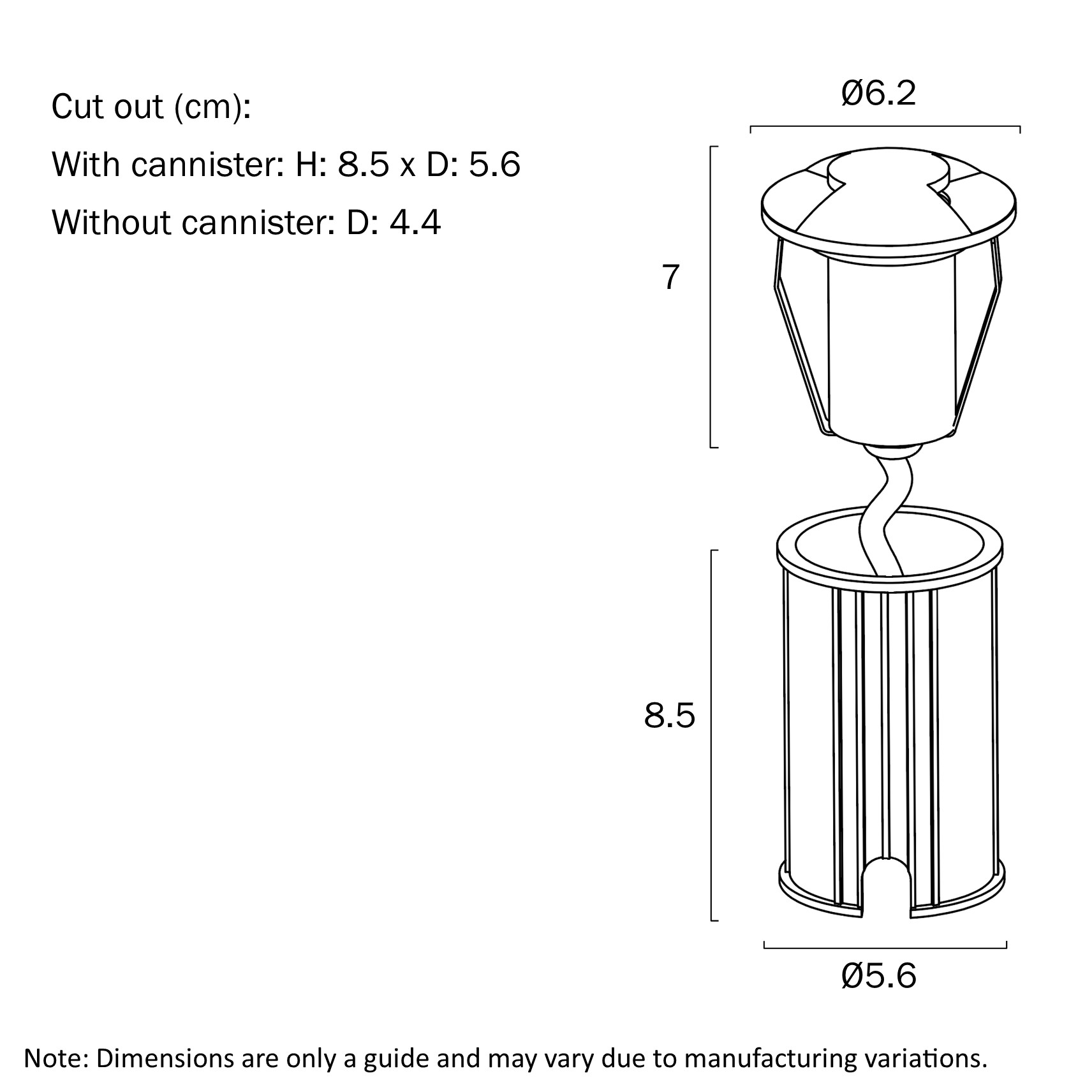 Cut out (cm):

With cannister: H: 8.5 x D: 5.6

Without cannister: D: 4.4

Ø6.2

7

8.5

Ø5.6

Note: Dimensions are only a guide and may vary due to manufacturing variations.